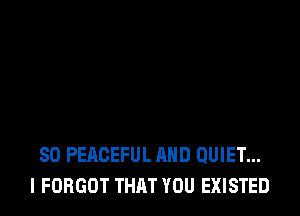 SO PEACEFUL AND QUIET...
I FORGOT THAT YOU EXISTED